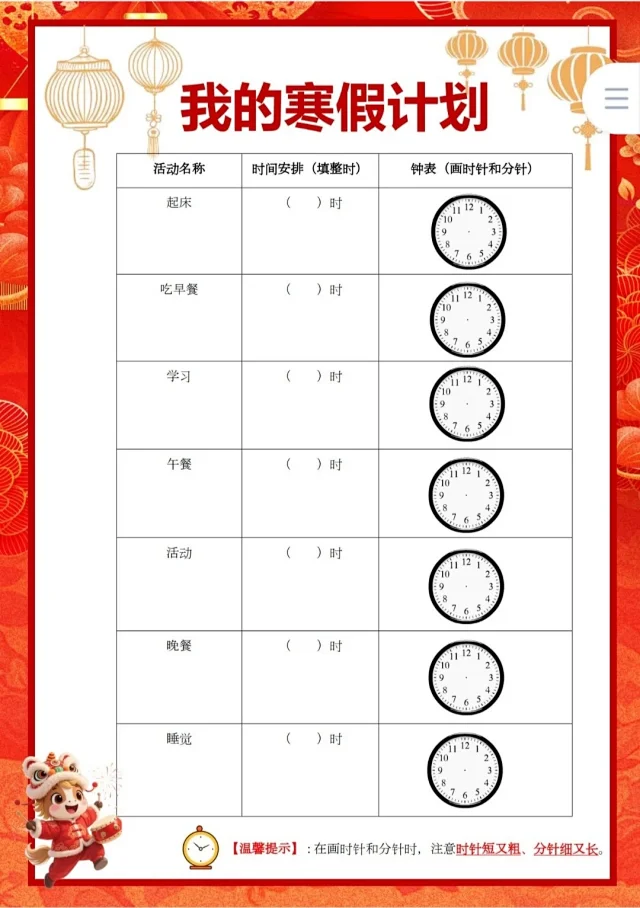 我的寒假计划

| 活动名称 | 时间安排（填整时） | 钟表（画时针和分针） |
|---|---|---|
| 起床 | （ ）时 | 12 1 2 3 4 5 6 7 8 9 10 11 |
| 吃早餐 | （ ）时 | 12 1 2 3 4 5 6 7 8 9 10 11 |
| 学习 | （ ）时 | 12 1 2 3 4 5 6 7 8 9 10 11 |
| 午餐 | （ ）时 | 12 1 2 3 4 5 6 7 8 9 10 11 |
| 活动 | （ ）时 | 12 1 2 3 4 5 6 7 8 9 10 11 |
| 晚餐 | （ ）时 | 12 1 2 3 4 5 6 7 8 9 10 11 |
| 睡觉 | （ ）时 | 12 1 2 3 4 5 6 7 8 9 10 11 |

【温馨提示】：在画时针和分针时，注意时针短又粗、分针细又长。